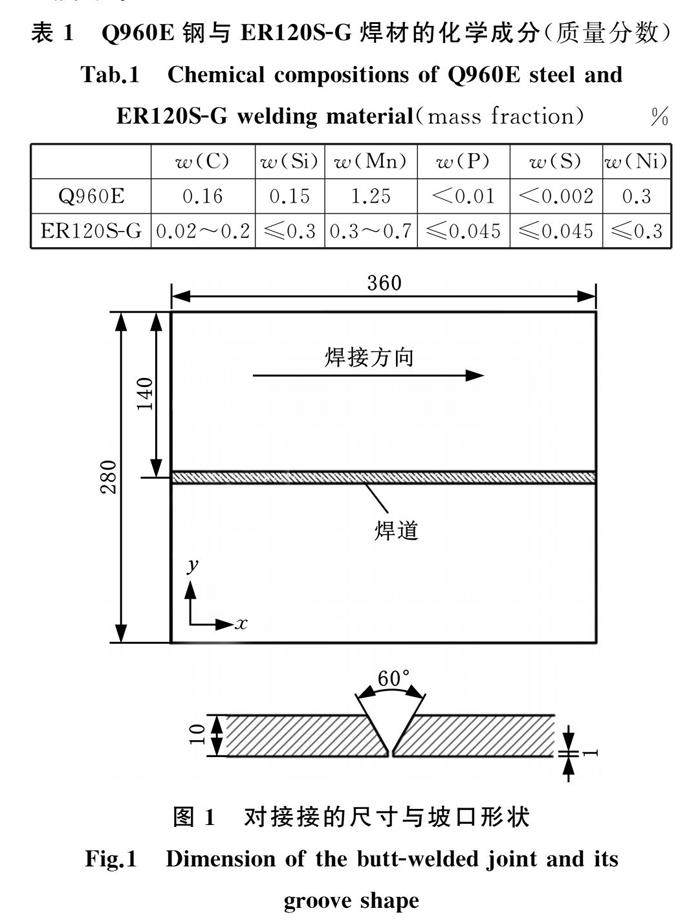 表 1　Q960E 钢与 ER120S-G 焊材的化学成分(质量分数)

Tab.1　Chemical compositions of Q960E steel and ER120S-G welding material(mass fraction)　%

| | $w$(C) | $w$(Si) | $w$(Mn) | $w$(P) | $w$(S) | $w$(Ni) |
|---|---|---|---|---|---|---|
| Q960E | 0.16 | 0.15 | 1.25 | <0.01 | <0.002 | 0.3 |
| ER120S-G | 0.02~0.2 | ≤0.3 | 0.3~0.7 | ≤0.045 | ≤0.045 | ≤0.3 |

360

焊接方向

140

280

焊道

$y$

$x$

60°

10

1

图 1　对接接的尺寸与坡口形状

Fig.1　Dimension of the butt-welded joint and its groove shape